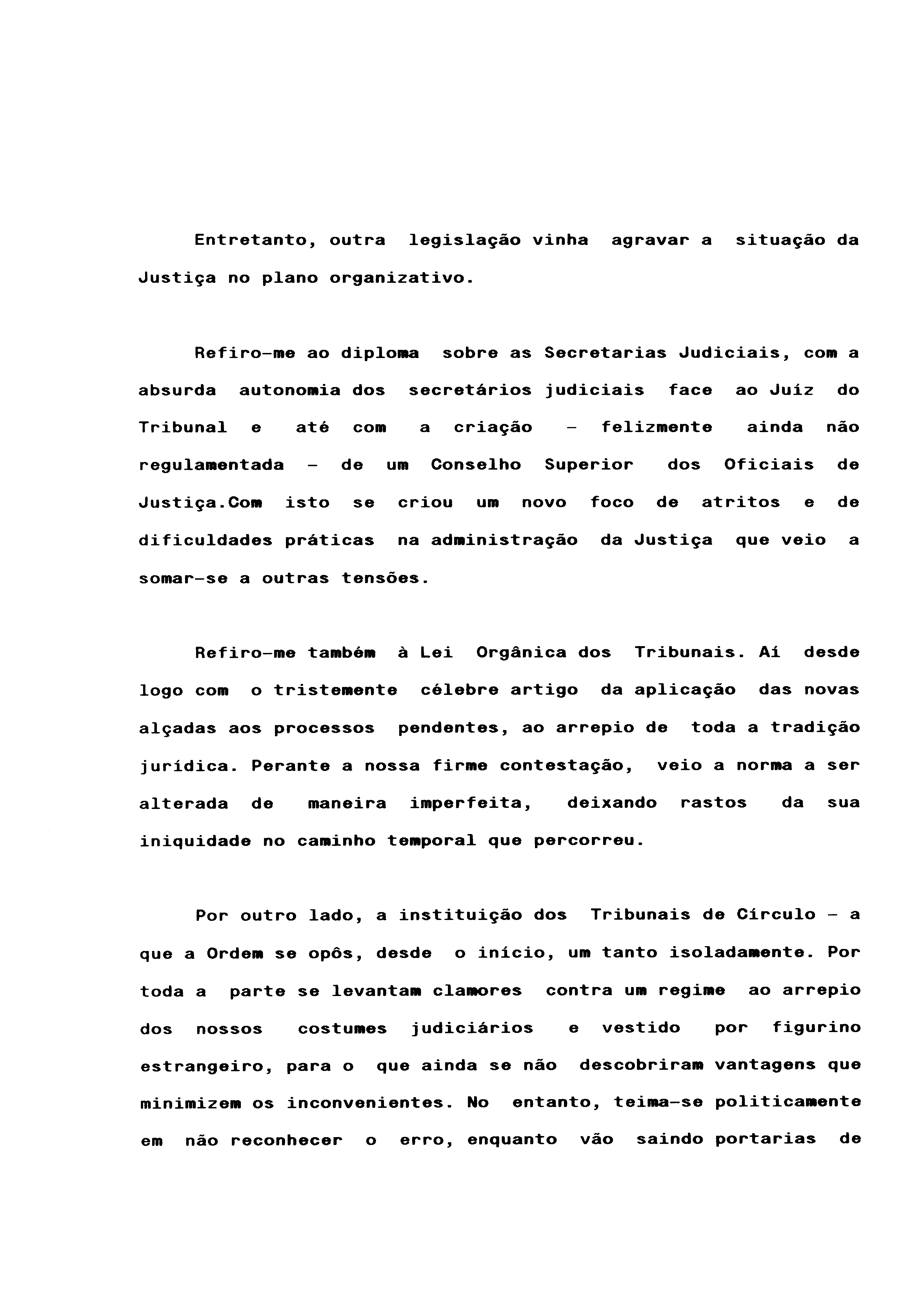 Entretanto, outra legislação vinha agravar a situação da Justiça no plano organizativo.

Refiro-me ao diploma sobre as Secretarias Judiciais, com a absurda autonomia dos secretários judiciais face ao Juíz do Tribunal e até com a criação - felizmente ainda não regulamentada - de um Conselho Superior dos Oficiais de Justiça.Com isto se criou um novo foco de atritos e de dificuldades práticas na administração da Justiça que veio a somar-se a outras tensões.

Refiro-me também à Lei Orgânica dos Tribunais. Aí desde logo com o tristemente célebre artigo da aplicação das novas alçadas aos processos pendentes, ao arrepio de toda a tradição jurídica. Perante a nossa firme contestação, veio a norma a ser alterada de maneira imperfeita, deixando rastos da sua iniquidade no caminho temporal que percorreu.

Por outro lado, a instituição dos Tribunais de Círculo - a que a Ordem se opôs, desde o início, um tanto isoladamente. Por toda a parte se levantam clamores contra um regime ao arrepio dos nossos costumes judiciários e vestido por figurino estrangeiro, para o que ainda se não descobriram vantagens que minimizem os inconvenientes. No entanto, teima-se politicamente em não reconhecer o erro, enquanto vão saindo portarias de